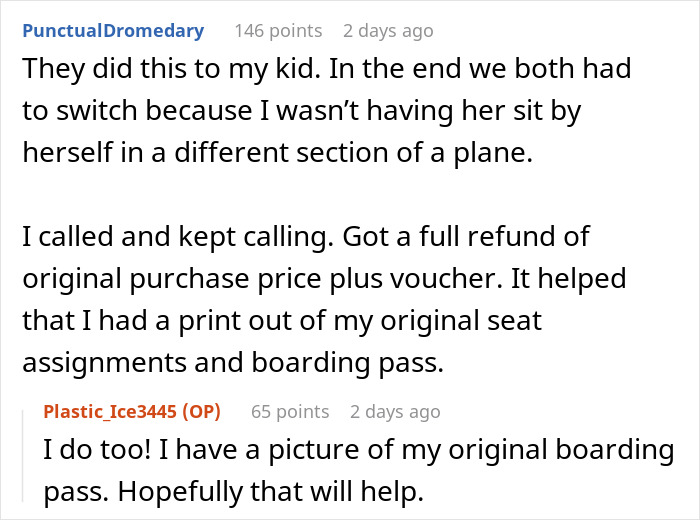 PunctualDromedary 146 points 2 days ago
They did this to my kid. In the end we both had to switch because I wasn’t having her sit by herself in a different section of a plane.

I called and kept calling. Got a full refund of original purchase price plus voucher. It helped that I had a print out of my original seat assignments and boarding pass.

Plastic_Ice3445 (OP) 65 points 2 days ago
I do too! I have a picture of my original boarding pass. Hopefully that will help.